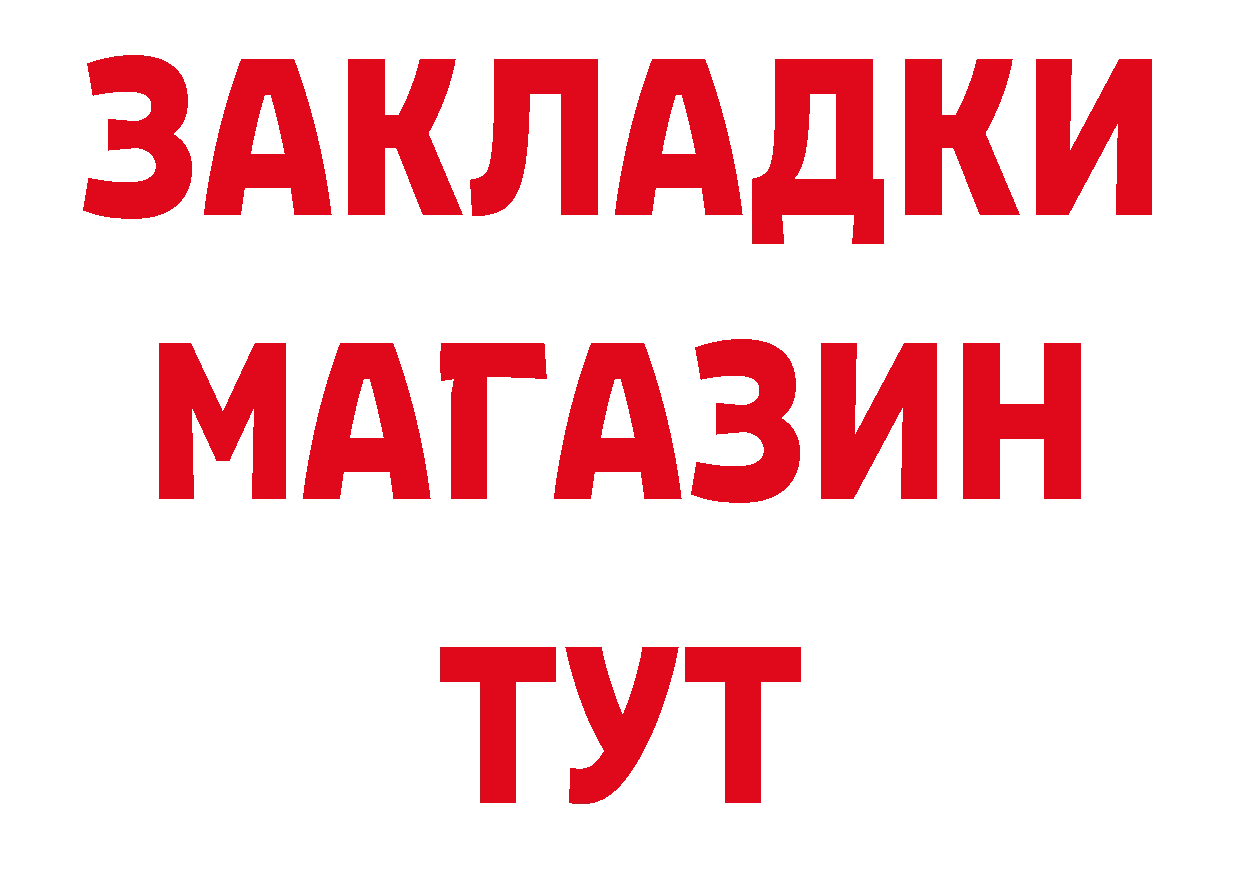 ЗАКЛАДКИ
МАГАЗИН
ТУТ